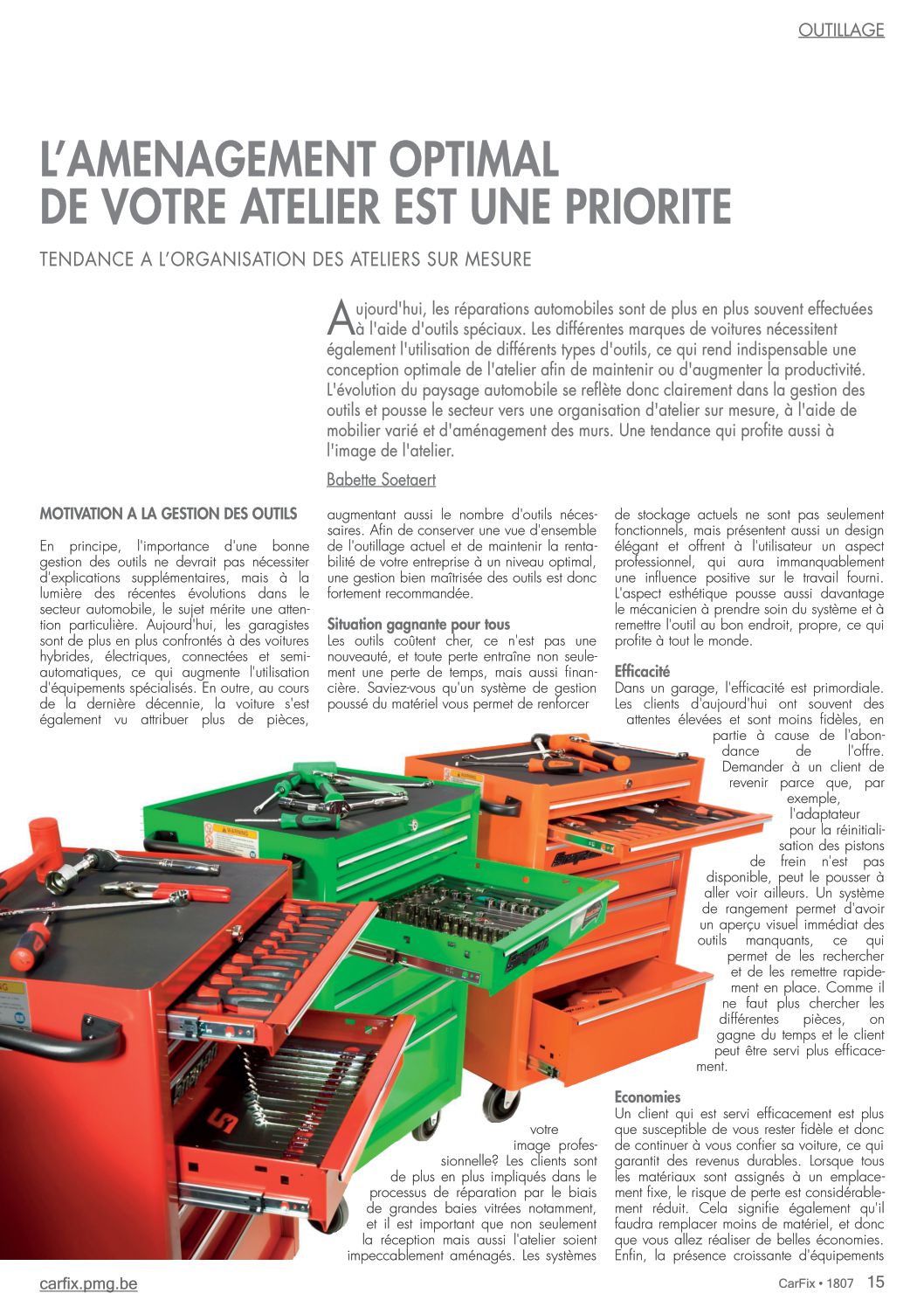 OUTILLAGE

L'AMENAGEMENT OPTIMAL DE VOTRE ATELIER EST UNE PRIORITE

TENDANCE A L'ORGANISATION DES ATELIERS SUR MESURE

Aujourd'hui, les réparations automobiles sont de plus en plus souvent effectuées à l'aide d'outils spéciaux. Les différentes marques de voitures nécessitent également l'utilisation de différents types d'outils, ce qui rend indispensable une conception optimale de l'atelier afin de maintenir ou d'augmenter la productivité. L'évolution du paysage automobile se reflète donc clairement dans la gestion des outils et pousse le secteur vers une organisation d'atelier sur mesure, à l'aide de mobilier varié et d'aménagement des murs. Une tendance qui profite aussi à l'image de l'atelier.

Babette Soetaert

MOTIVATION A LA GESTION DES OUTILS

En principe, l'importance d'une bonne gestion des outils ne devrait pas nécessiter d'explications supplémentaires, mais à la lumière des récentes évolutions dans le secteur automobile, le sujet mérite une attention particulière. Aujourd'hui, les garagistes sont de plus en plus confrontés à des voitures hybrides, électriques, connectées et semi-automatiques, ce qui augmente l'utilisation d'équipements spécialisés. En outre, au cours de la dernière décennie, la voiture s'est également vu attribuer plus de pièces, augmentant aussi le nombre d'outils nécessaires. Afin de conserver une vue d'ensemble de l'outillage actuel et de maintenir la rentabilité de votre entreprise à un niveau optimal, une gestion bien maîtrisée des outils est donc fortement recommandée.

Situation gagnante pour tous
Les outils coûtent cher, ce n'est pas une nouveauté, et toute perte entraîne non seulement une perte de temps, mais aussi financière. Saviez-vous qu'un système de gestion poussé du matériel vous permet de renforcer votre image professionnelle? Les clients sont de plus en plus impliqués dans le processus de réparation par le biais de grandes baies vitrées notamment, et il est important que non seulement la réception mais aussi l'atelier soient impeccablement aménagés. Les systèmes de stockage actuels ne sont pas seulement fonctionnels, mais présentent aussi un design élégant et offrent à l'utilisateur un aspect professionnel, qui aura immanquablement une influence positive sur le travail fourni. L'aspect esthétique pousse aussi davantage le mécanicien à prendre soin du système et à remettre l'outil au bon endroit, propre, ce qui profite à tout le monde.

Efficacité
Dans un garage, l'efficacité est primordiale. Les clients d'aujourd'hui ont souvent des attentes élevées et sont moins fidèles, en partie à cause de l'abondance de l'offre. Demander à un client de revenir parce que, par exemple, l'adaptateur pour la réinitialisation des pistons de frein n'est pas disponible, peut le pousser à aller voir ailleurs. Un système de rangement permet d'avoir un aperçu visuel immédiat des outils manquants, ce qui permet de les rechercher et de les remettre rapidement en place. Comme il ne faut plus chercher les différentes pièces, on gagne du temps et le client peut être servi plus efficacement.

Economies
Un client qui est servi efficacement est plus que susceptible de vous rester fidèle et donc de continuer à vous confier sa voiture, ce qui garantit des revenus durables. Lorsque tous les matériaux sont assignés à un emplacement fixe, le risque de perte est considérablement réduit. Cela signifie également qu'il faudra remplacer moins de matériel, et donc que vous allez réaliser de belles économies. Enfin, la présence croissante d'équipements

carfix.pmg.be

CarFix • 1807 15